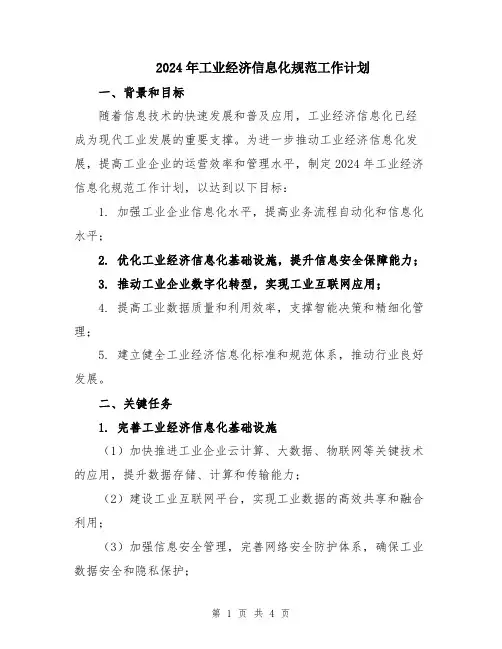 2024年工业经济信息化规范工作计划

一、背景和目标

随着信息技术的快速发展和普及应用，工业经济信息化已经成为现代工业发展的重要支撑。为进一步推动工业经济信息化发展，提高工业企业的运营效率和管理水平，制定2024年工业经济信息化规范工作计划，以达到以下目标：

1. 加强工业企业信息化水平，提高业务流程自动化和信息化水平；

2. 优化工业经济信息化基础设施，提升信息安全保障能力；

3. 推动工业企业数字化转型，实现工业互联网应用；

4. 提高工业数据质量和利用效率，支撑智能决策和精细化管理；

5. 建立健全工业经济信息化标准和规范体系，推动行业良好发展。

二、关键任务

1. 完善工业经济信息化基础设施

（1）加快推进工业企业云计算、大数据、物联网等关键技术的应用，提升数据存储、计算和传输能力；

（2）建设工业互联网平台，实现工业数据的高效共享和融合利用；

（3）加强信息安全管理，完善网络安全防护体系，确保工业数据安全和隐私保护；

第 1 页 共 4 页